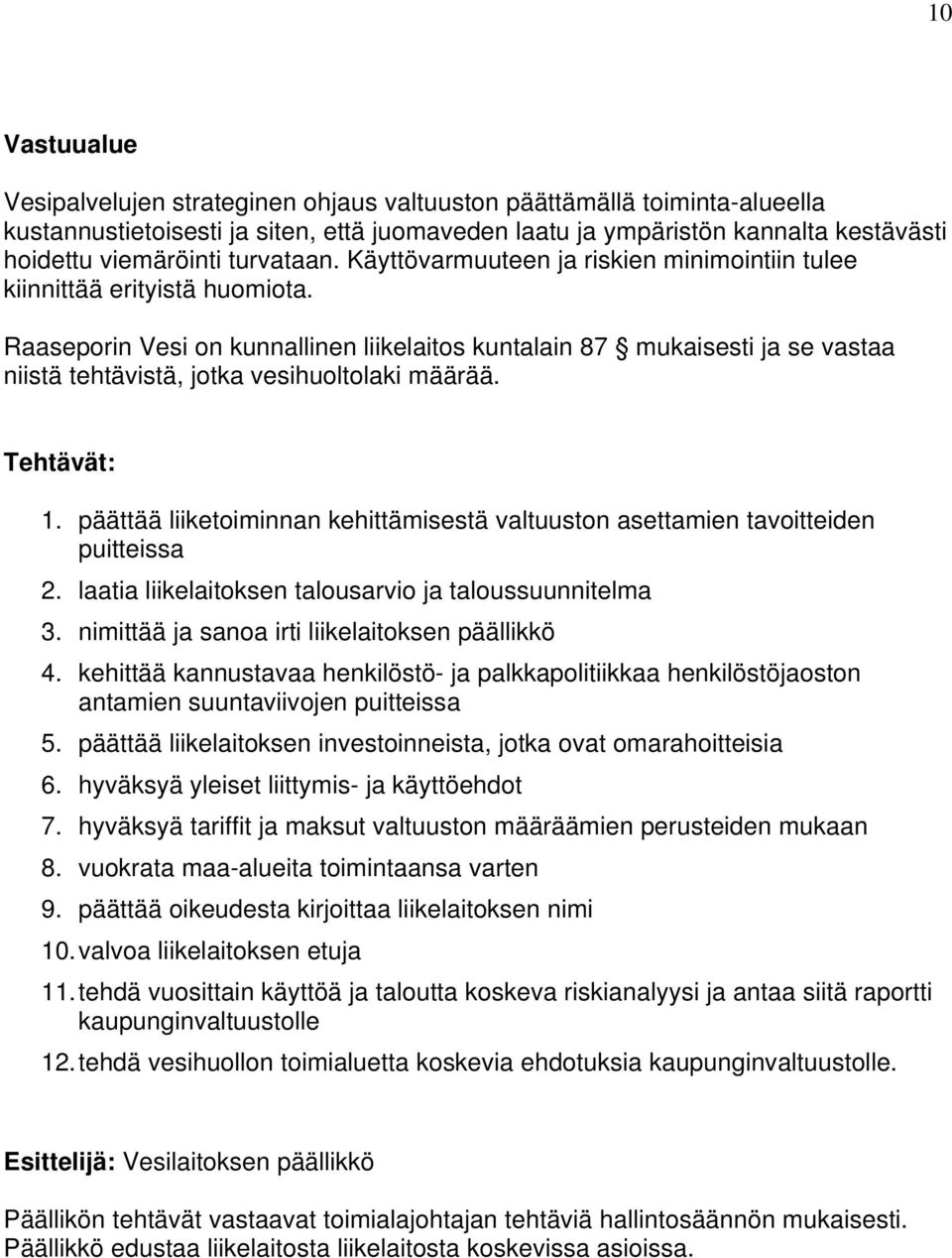 10

Vastuualue

Vesipalvelujen strateginen ohjaus valtuuston päättämällä toiminta-alueella kustannustietoisesti ja siten, että juomaveden laatu ja ympäristön kannalta kestävästi hoidettu viemäröinti turvataan. Käyttövarmuuteen ja riskien minimointiin tulee kiinnittää erityistä huomiota.

Raaseporin Vesi on kunnallinen liikelaitos kuntalain 87 § mukaisesti ja se vastaa niistä tehtävistä, jotka vesihuoltolaki määrää.

Tehtävät:

1. päättää liiketoiminnan kehittämisestä valtuuston asettamien tavoitteiden puitteissa
2. laatia liikelaitoksen talousarvio ja taloussuunnitelma
3. nimittää ja sanoa irti liikelaitoksen päällikkö
4. kehittää kannustavaa henkilöstö- ja palkkapolitiikkaa henkilöstöjaoston antamien suuntaviivojen puitteissa
5. päättää liikelaitoksen investoinneista, jotka ovat omarahoitteisia
6. hyväksyä yleiset liittymis- ja käyttöehdot
7. hyväksyä tariffit ja maksut valtuuston määräämien perusteiden mukaan
8. vuokrata maa-alueita toimintaansa varten
9. päättää oikeudesta kirjoittaa liikelaitoksen nimi
10. valvoa liikelaitoksen etuja
11. tehdä vuosittain käyttöä ja taloutta koskeva riskianalyysi ja antaa siitä raportti kaupunginvaltuustolle
12. tehdä vesihuollon toimialuetta koskevia ehdotuksia kaupunginvaltuustolle.

Esittelijä: Vesilaitoksen päällikkö

Päällikön tehtävät vastaavat toimialajohtajan tehtäviä hallintosäännön mukaisesti. Päällikkö edustaa liikelaitosta liikelaitosta koskevissa asioissa.